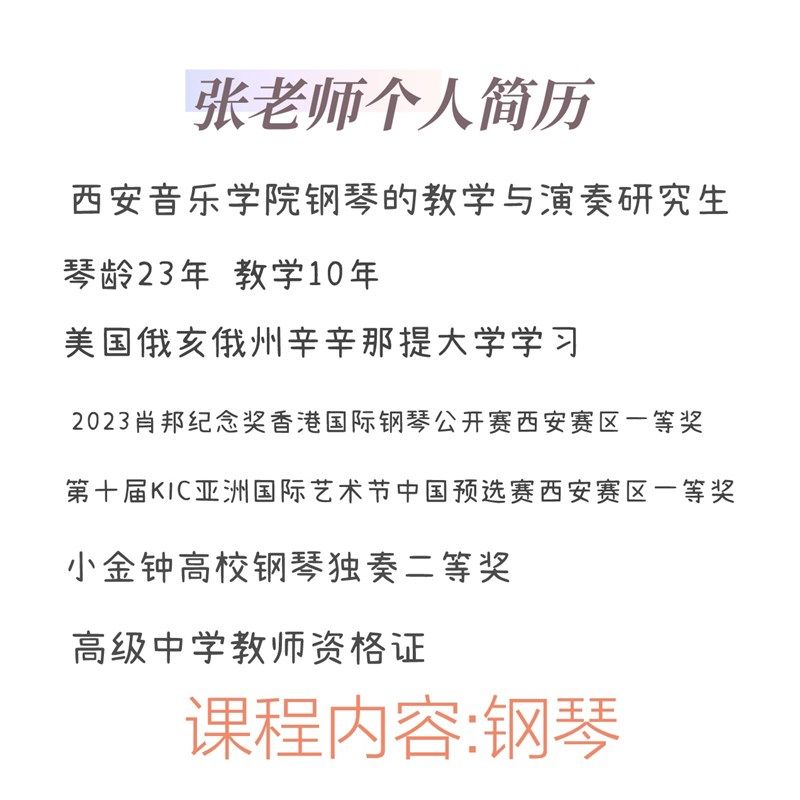 张老师个人简历

西安音乐学院钢琴的教学与演奏研究生

琴龄23年 教学10年

美国俄亥俄州辛辛那提大学学习

2023肖邦纪念奖香港国际钢琴公开赛西安赛区一等奖

第十届KIC亚洲国际艺术节中国预选赛西安赛区一等奖

小金钟高校钢琴独奏二等奖

高级中学教师资格证

课程内容:钢琴